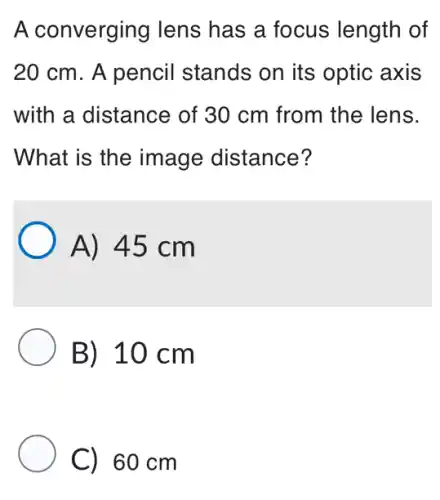 A converging lens has a focus length of 20 cm. A pencil stands on its optic axis with a distance of 30 cm from the lens. What is the image distance?

A) 45 cm

B) 10 cm

C) 60 cm